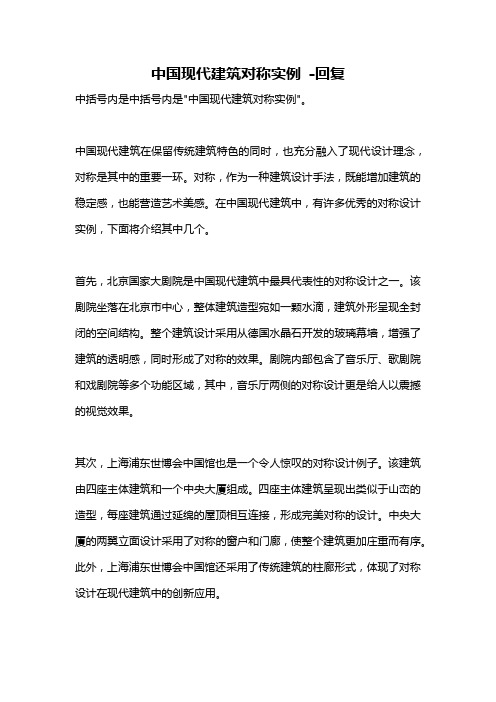 中国现代建筑对称实例 -回复

中括号内是中括号内是"中国现代建筑对称实例"。

中国现代建筑在保留传统建筑特色的同时，也充分融入了现代设计理念，对称是其中的重要一环。对称，作为一种建筑设计手法，既能增加建筑的稳定感，也能营造艺术美感。在中国现代建筑中，有许多优秀的对称设计实例，下面将介绍其中几个。

首先，北京国家大剧院是中国现代建筑中最具代表性的对称设计之一。该剧院坐落在北京市中心，整体建筑造型宛如一颗水滴，建筑外形呈现全封闭的空间结构。整个建筑设计采用从德国水晶石开发的玻璃幕墙，增强了建筑的透明感，同时形成了对称的效果。剧院内部包含了音乐厅、歌剧院和戏剧院等多个功能区域，其中，音乐厅两侧的对称设计更是给人以震撼的视觉效果。

其次，上海浦东世博会中国馆也是一个令人惊叹的对称设计例子。该建筑由四座主体建筑和一个中央大厦组成。四座主体建筑呈现出类似于山峦的造型，每座建筑通过延绵的屋顶相互连接，形成完美对称的设计。中央大厦的两翼立面设计采用了对称的窗户和门廊，使整个建筑更加庄重而有序。此外，上海浦东世博会中国馆还采用了传统建筑的柱廊形式，体现了对称设计在现代建筑中的创新应用。